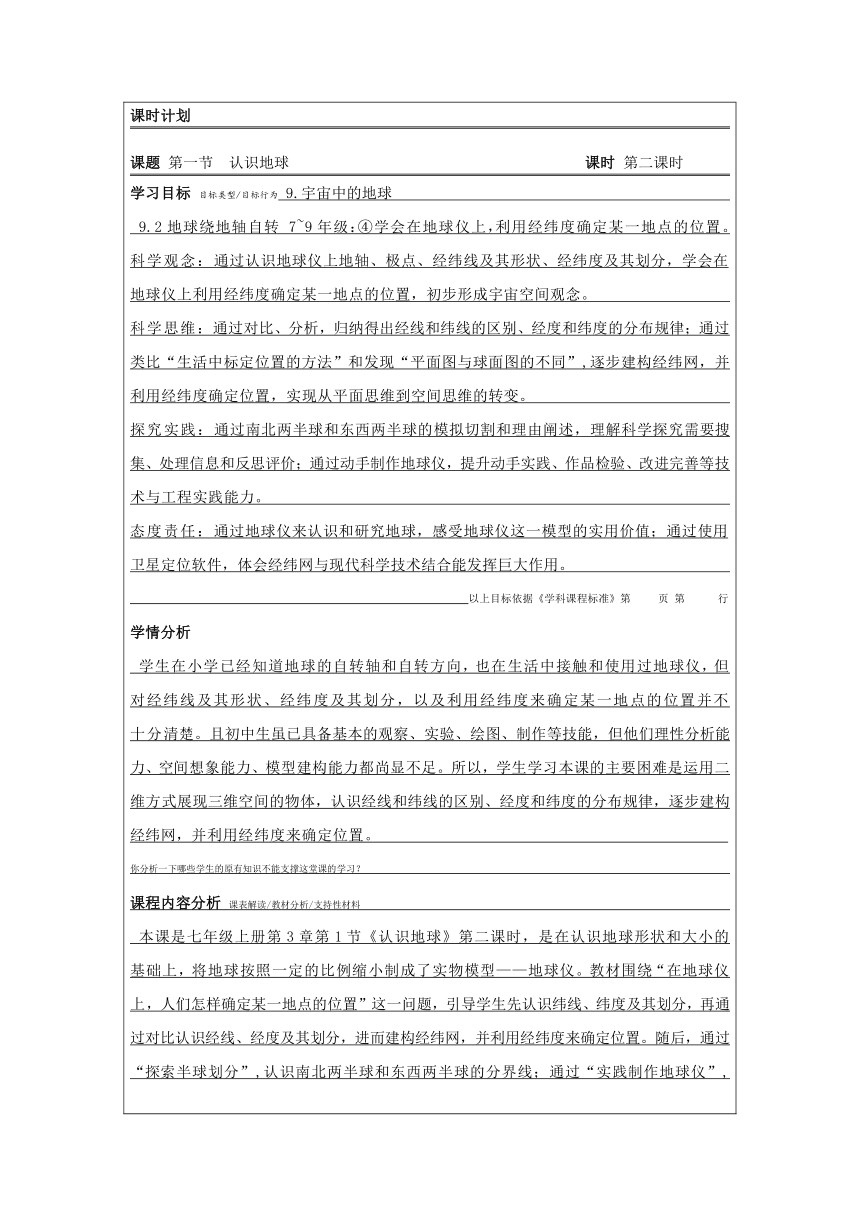 课时计划

课题 第一节 认识地球 课时 第二课时

学习目标 目标类型/目标行为 9.宇宙中的地球

9.2 地球绕地轴自转 7~9 年级：④学会在地球仪上，利用经纬度确定某一地点的位置。

科学观念：通过认识地球仪上地轴、极点、经纬线及其形状、经纬度及其划分，学会在地球仪上利用经纬度确定某一地点的位置，初步形成宇宙空间观念。

科学思维：通过对比、分析，归纳得出经线和纬线的区别、经度和纬度的分布规律；通过类比“生活中标定位置的方法”和发现“平面图与球面图的不同”，逐步建构经纬网，并利用经纬度确定位置，实现从平面思维到空间思维的转变。

探究实践：通过南北两半球和东西两半球的模拟切割和理由阐述，理解科学探究需要搜集、处理信息和反思评价；通过动手制作地球仪，提升动手实践、作品检验、改进完善等技术与工程实践能力。

态度责任：通过地球仪来认识和研究地球，感受地球仪这一模型的实用价值；通过使用卫星定位软件，体会经纬网与现代科学技术结合能发挥巨大作用。

以上目标依据《学科课程标准》第 页 第 行

学情分析

学生在小学已经知道地球的自转轴和自转方向，也在生活中接触和使用过地球仪，但对经纬线及其形状、经纬度及其划分，以及利用经纬度来确定某一地点的位置并不十分清楚。且初中生虽已具备基本的观察、实验、绘图、制作等技能，但他们理性分析能力、空间想象能力、模型建构能力都尚显不足。所以，学生学习本课的主要困难是运用二维方式展现三维空间的物体，认识经线和纬线的区别、经度和纬度的分布规律，逐步建构经纬网，并利用经纬度来确定位置。

你分析一下哪些学生的原有知识不能支撑这堂课的学习？

课程内容分析 课表解读/教材分析/支持性材料

本课是七年级上册第 3 章第 1 节《认识地球》第二课时，是在认识地球形状和大小的基础上，将地球按照一定的比例缩小制成了实物模型——地球仪。教材围绕“在地球仪上，人们怎样确定某一地点的位置”这一问题，引导学生先认识纬线、纬度及其划分，再通过对比认识经线、经度及其划分，进而建构经纬网，并利用经纬度来确定位置。随后，通过“探索半球划分”，认识南北两半球和东西两半球的分界线；通过“实践制作地球仪”，